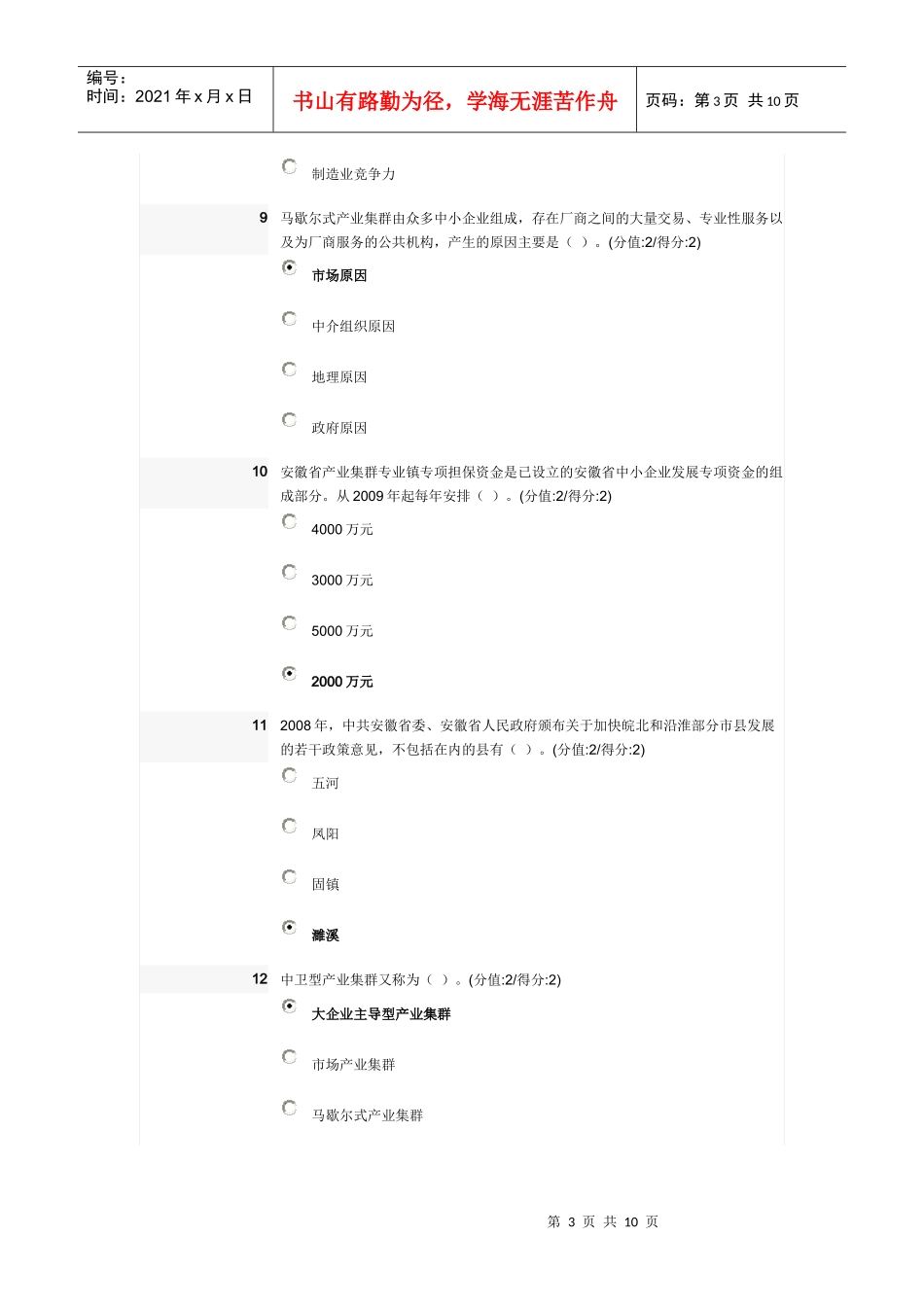 编号：
时间：2021 年 x 月 x 日

书山有路勤为径，学海无涯苦作舟

页码：第 3 页 共 10 页

制造业竞争力

9 马歇尔式产业集群由众多中小企业组成，存在厂商之间的大量交易、专业性服务以及为厂商服务的公共机构，产生的原因主要是（ ）。(分值:2/得分:2)

市场原因

中介组织原因

地理原因

政府原因

10 安徽省产业集群专业镇专项担保资金是已设立的安徽省中小企业发展专项资金的组成部分。从 2009 年起每年安排（ ）。(分值:2/得分:2)

4000 万元

3000 万元

5000 万元

2000 万元

11 2008 年，中共安徽省委、安徽省人民政府颁布关于加快皖北和沿淮部分市县发展的若干政策意见，不包括在内的县有（ ）。(分值:2/得分:2)

五河

凤阳

固镇

濉溪

12 中卫型产业集群又称为（ ）。(分值:2/得分:2)

大企业主导型产业集群

市场产业集群

马歇尔式产业集群

第 3 页 共 10 页